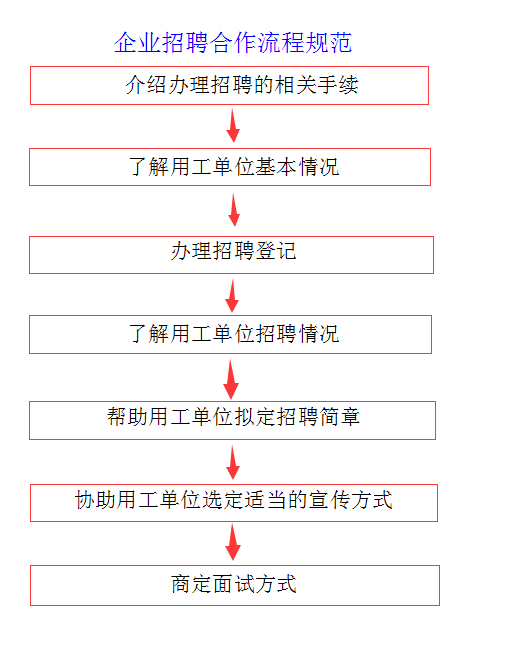 企业招聘合作流程规范

介绍办理招聘的相关手续

了解用工单位基本情况

办理招聘登记

了解用工单位招聘情况

帮助用工单位拟定招聘简章

协助用工单位选定适当的宣传方式

商定面试方式